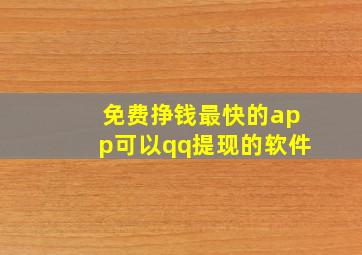 免费挣钱最快的app可以qq提现的软件